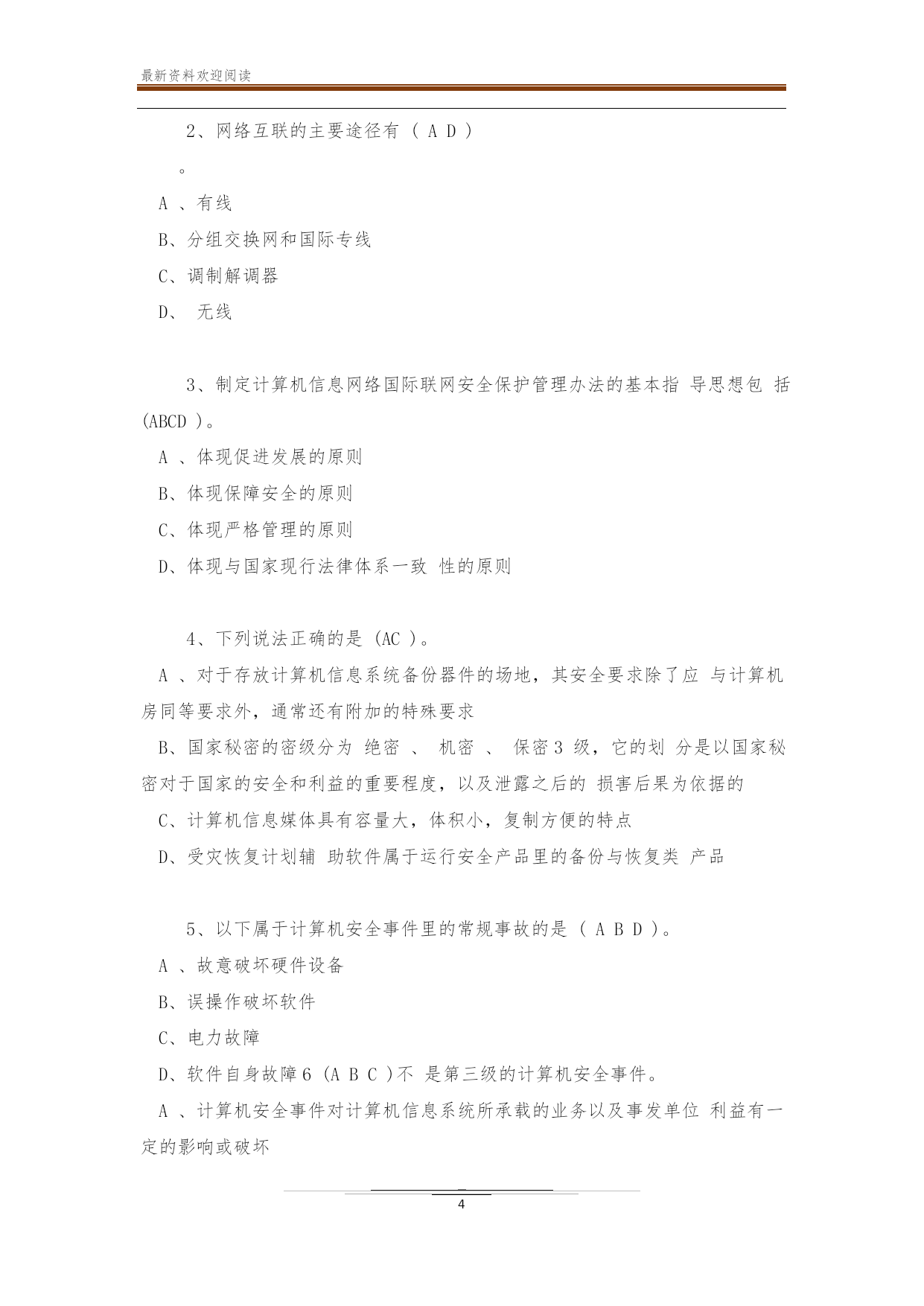 最新资料欢迎阅读

2、网络互联的主要途径有 ( A D )

。

A 、有线

B、分组交换网和国际专线

C、调制解调器

D、 无线

3、制定计算机信息网络国际联网安全保护管理办法的基本指 导思想包 括 (ABCD )。

A 、体现促进发展的原则

B、体现保障安全的原则

C、体现严格管理的原则

D、体现与国家现行法律体系一致 性的原则

4、下列说法正确的是 (AC )。

A 、对于存放计算机信息系统备份器件的场地，其安全要求除了应 与计算机房同等要求外，通常还有附加的特殊要求

B、国家秘密的密级分为 绝密 、 机密 、 保密 3 级，它的划 分是以国家秘密对于国家的安全和利益的重要程度，以及泄露之后的 损害后果为依据的

C、计算机信息媒体具有容量大，体积小，复制方便的特点

D、受灾恢复计划辅 助软件属于运行安全产品里的备份与恢复类 产品

5、以下属于计算机安全事件里的常规事故的是 ( A B D )。

A 、故意破坏硬件设备

B、误操作破坏软件

C、电力故障

D、软件自身故障 6 (A B C )不 是第三级的计算机安全事件。

A 、计算机安全事件对计算机信息系统所承载的业务以及事发单位 利益有一定的影响或破坏

4